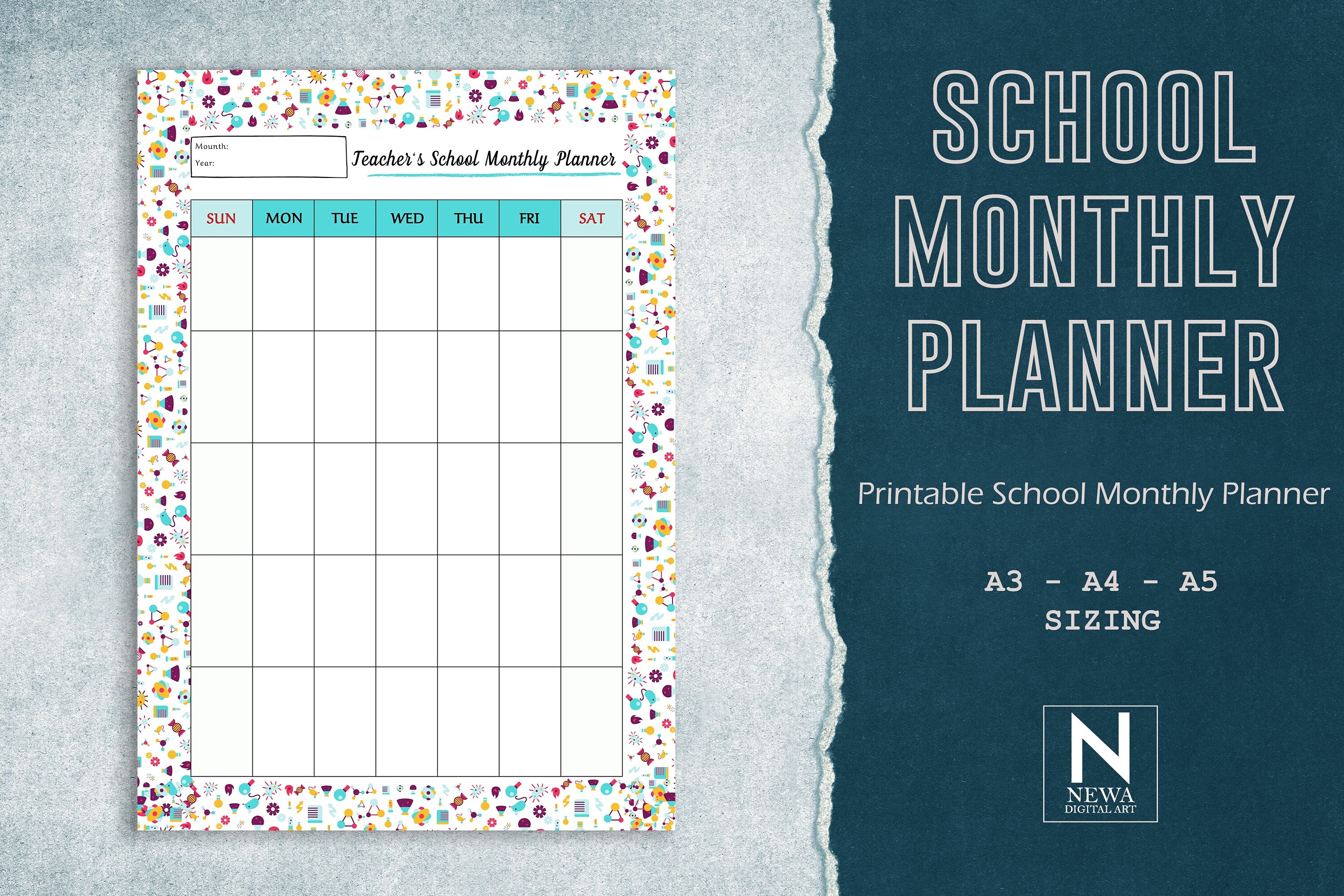 Mounth:
Year:

Teacher's School Monthly Planner

| SUN | MON | TUE | WED | THU | FRI | SAT |
|---|---|---|---|---|---|---|
| | | | | | | |
| | | | | | | |
| | | | | | | |
| | | | | | | |
| | | | | | | |

SCHOOL MONTHLY PLANNER

Printable School Monthly Planner

A3 - A4 - A5
SIZING

N
NEWA
DIGITAL ART